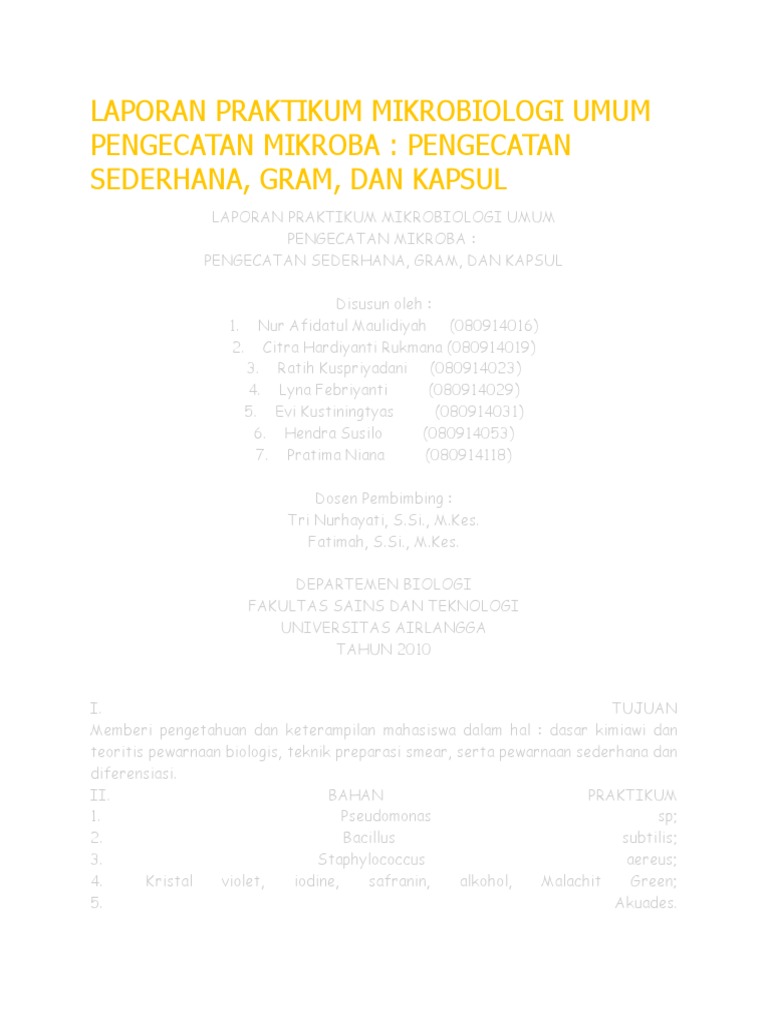 LAPORAN PRAKTIKUM MIKROBIOLOGI UMUM PENGECATAN MIKROBA : PENGECATAN SEDERHANA, GRAM, DAN KAPSUL

LAPORAN PRAKTIKUM MIKROBIOLOGI UMUM
PENGECATAN MIKROBA :
PENGECATAN SEDERHANA, GRAM, DAN KAPSUL

Disusun oleh :
1. Nur Afidatul Maulidiyah (080914016)
2. Citra Hardiyanti Rukmana (080914019)
3. Ratih Kuspriyadani (080914023)
4. Lyna Febriyanti (080914029)
5. Evi Kustiningtyas (080914031)
6. Hendra Susilo (080914053)
7. Pratima Niana (080914118)

Dosen Pembimbing :
Tri Nurhayati, S.Si., M.Kes.
Fatimah, S.Si., M.Kes.

DEPARTEMEN BIOLOGI
FAKULTAS SAINS DAN TEKNOLOGI
UNIVERSITAS AIRLANGGA
TAHUN 2010

I. TUJUAN
Memberi pengetahuan dan keterampilan mahasiswa dalam hal : dasar kimiawi dan teoritis pewarnaan biologis, teknik preparasi smear, serta pewarnaan sederhana dan diferensiasi.
II. BAHAN PRAKTIKUM
1. Pseudomonas sp;
2. Bacillus subtilis;
3. Staphylococcus aereus;
4. Kristal violet, iodine, safranin, alkohol, Malachit Green;
5. Akuades.